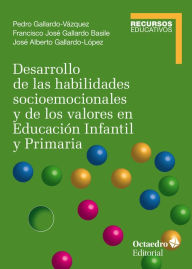 Pedro Gallardo-Vázquez
Francisco José Gallardo Basile
José Alberto Gallardo-López

RECURSOS
EDUCATIVOS

Desarrollo de las habilidades socioemocionales y de los valores en Educación Infantil y Primaria

Octaedro
Editorial